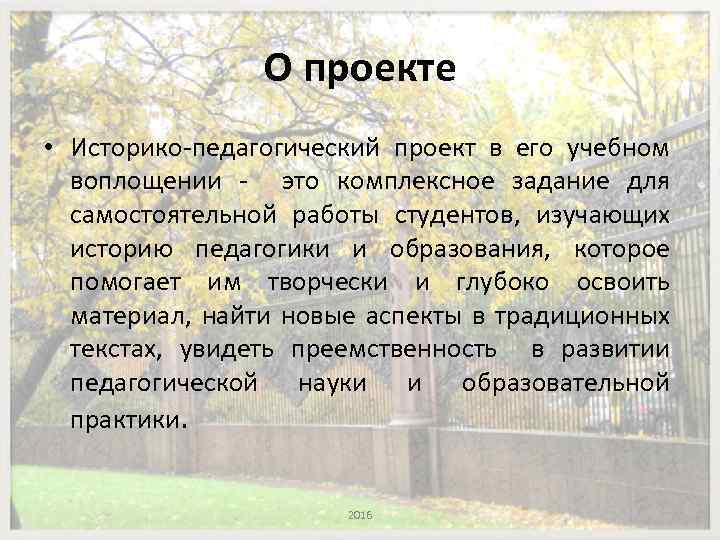 О проекте

• Историко-педагогический проект в его учебном воплощении - это комплексное задание для самостоятельной работы студентов, изучающих историю педагогики и образования, которое помогает им творчески и глубоко освоить материал, найти новые аспекты в традиционных текстах, увидеть преемственность в развитии педагогической науки и образовательной практики.

2016